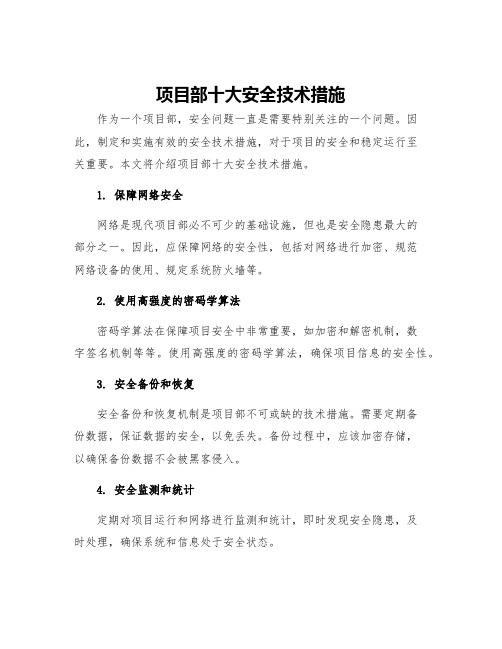 项目部十大安全技术措施

作为一个项目部，安全问题一直是需要特别关注的一个问题。因此，制定和实施有效的安全技术措施，对于项目的安全和稳定运行至关重要。本文将介绍项目部十大安全技术措施。

1. 保障网络安全

网络是现代项目部必不可少的基础设施，但也是安全隐患最大的部分之一。因此，应保障网络的安全性，包括对网络进行加密、规范网络设备的使用、规定系统防火墙等。

2. 使用高强度的密码学算法

密码学算法在保障项目安全中非常重要，如加密和解密机制，数字签名机制等等。使用高强度的密码学算法，确保项目信息的安全性。

3. 安全备份和恢复

安全备份和恢复机制是项目部不可或缺的技术措施。需要定期备份数据，保证数据的安全，以免丢失。备份过程中，应该加密存储，以确保备份数据不会被黑客侵入。

4. 安全监测和统计

定期对项目运行和网络进行监测和统计，即时发现安全隐患，及时处理，确保系统和信息处于安全状态。